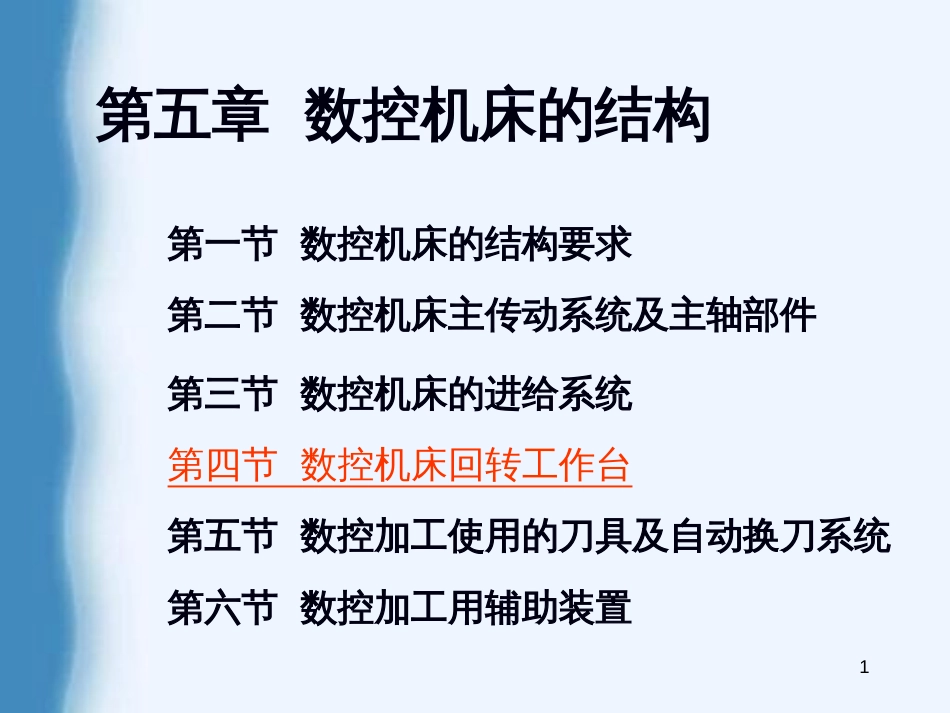 第五章 数控机床的结构

第一节 数控机床的结构要求

第二节 数控机床主传动系统及主轴部件

第三节 数控机床的进给系统

第四节 数控机床回转工作台

第五节 数控加工使用的刀具及自动换刀系统

第六节 数控加工用辅助装置

1